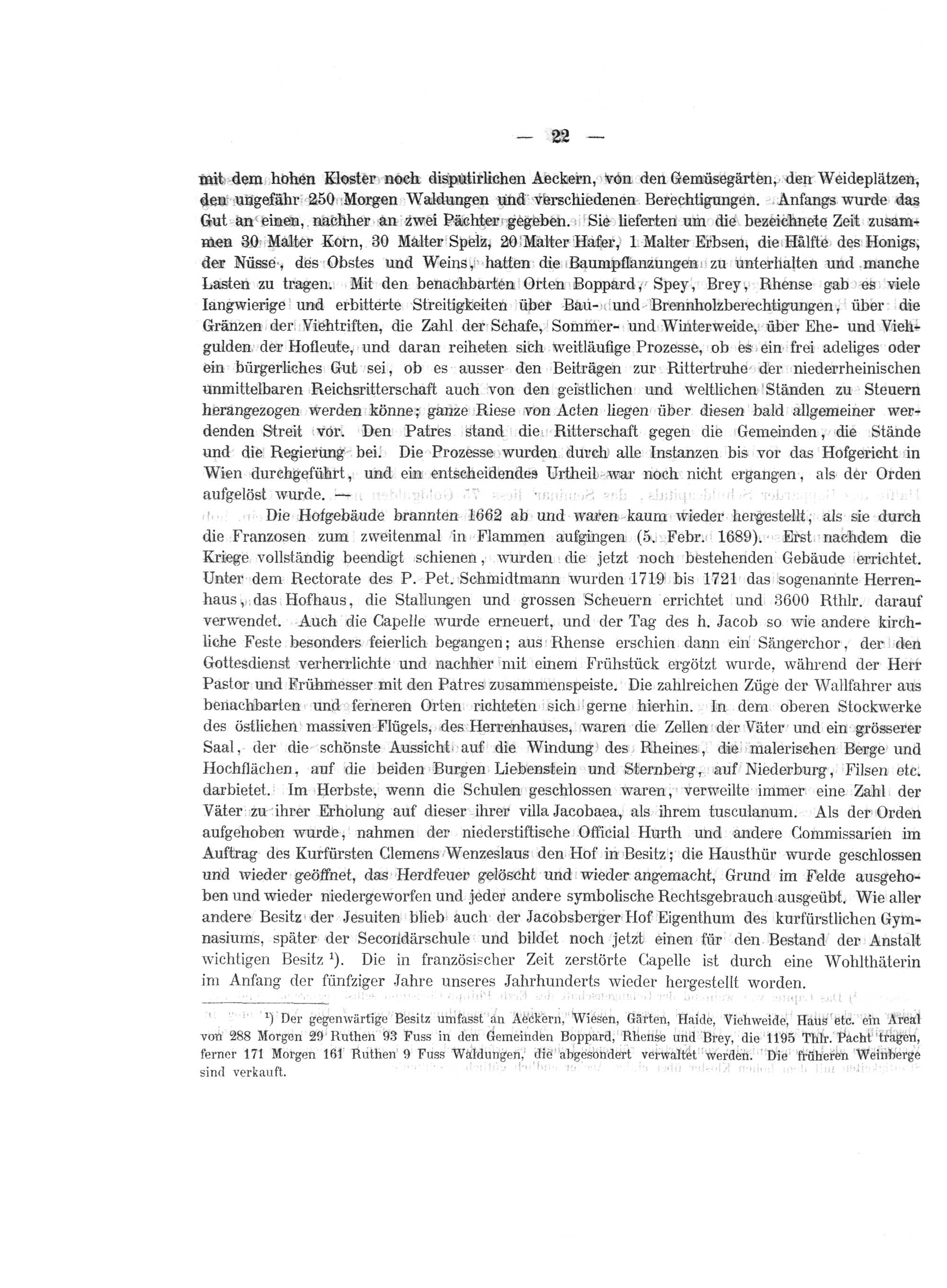 — 22 —

mit dem hohen Kloster noch disputirlichen Aeckern, von den Gemüsegärten, den Weideplätzen, den ungefähr 250 Morgen Waldungen und verschiedenen Berechtigungen. Anfangs wurde das Gut an einen, nachher an zwei Pächter gegeben. Sie lieferten um die bezeichnete Zeit zusammen 30 Malter Korn, 30 Malter Spelz, 20 Malter Hafer, 1 Malter Erbsen, die Hälfte des Honigs, der Nüsse, des Obstes und Weins, hatten die Baumpflanzungen zu unterhalten und manche Lasten zu tragen. Mit den benachbarten Orten Boppard, Spey, Brey, Rhense gab es viele langwierige und erbitterte Streitigkeiten über Bau- und Brennholzberechtigungen, über die Gränzen der Viehtriften, die Zahl der Schafe, Sommer- und Winterweide, über Ehe- und Viehgulden der Hofleute, und daran reiheten sich weitläufige Prozesse, ob es ein frei adeliges oder ein bürgerliches Gut sei, ob es ausser den Beiträgen zur Rittertruhe der niederrheinischen unmittelbaren Reichsritterschaft auch von den geistlichen und weltlichen Ständen zu Steuern herangezogen werden könne; ganze Riese von Acten liegen über diesen bald allgemeiner werdenden Streit vor. Den Patres stand die Ritterschaft gegen die Gemeinden, die Stände und die Regierung bei. Die Prozesse wurden durch alle Instanzen bis vor das Hofgericht in Wien durchgeführt, und ein entscheidendes Urtheil war noch nicht ergangen, als der Orden aufgelöst wurde. —

Die Hofgebäude brannten 1662 ab und waren kaum wieder hergestellt, als sie durch die Franzosen zum zweitenmal in Flammen aufgingen (5. Febr. 1689). Erst nachdem die Kriege vollständig beendigt schienen, wurden die jetzt noch bestehenden Gebäude errichtet. Unter dem Rectorate des P. Pet. Schmidtmann wurden 1719 bis 1721 das sogenannte Herrenhaus, das Hofhaus, die Stallungen und grossen Scheuern errichtet und 3600 Rthlr. darauf verwendet. Auch die Capelle wurde erneuert, und der Tag des h. Jacob so wie andere kirchliche Feste besonders feierlich begangen; aus Rhense erschien dann ein Sängerchor, der den Gottesdienst verherrlichte und nachher mit einem Frühstück ergötzt wurde, während der Herr Pastor und Frühmesser mit den Patres zusammenspeiste. Die zahlreichen Züge der Wallfahrer aus benachbarten und ferneren Orten richteten sich gerne hierhin. In dem oberen Stockwerke des östlichen massiven Flügels, des Herrenhauses, waren die Zellen der Väter und ein grösserer Saal, der die schönste Aussicht auf die Windung des Rheines, die malerischen Berge und Hochflächen, auf die beiden Burgen Liebenstein und Sternberg, auf Niederburg, Filsen etc. darbietet. Im Herbste, wenn die Schulen geschlossen waren, verweilte immer eine Zahl der Väter zu ihrer Erholung auf dieser ihrer villa Jacobaea, als ihrem tusculanum. Als der Orden aufgehoben wurde, nahmen der niederstiftische Official Hurth und andere Commissarien im Auftrag des Kurfürsten Clemens Wenzeslaus den Hof in Besitz; die Hausthür wurde geschlossen und wieder geöffnet, das Herdfeuer gelöscht und wieder angemacht, Grund im Felde ausgehoben und wieder niedergeworfen und jeder andere symbolische Rechtsgebrauch ausgeübt. Wie aller andere Besitz der Jesuiten blieb auch der Jacobsberger Hof Eigenthum des kurfürstlichen Gymnasiums, später der Secondärschule und bildet noch jetzt einen für den Bestand der Anstalt wichtigen Besitz ¹). Die in französischer Zeit zerstörte Capelle ist durch eine Wohlthäterin im Anfang der fünfziger Jahre unseres Jahrhunderts wieder hergestellt worden.

¹) Der gegenwärtige Besitz umfasst an Aeckern, Wiesen, Gärten, Haide, Viehweide, Haus etc. ein Areal von 288 Morgen 29 Ruthen 93 Fuss in den Gemeinden Boppard, Rhense und Brey, die 1195 Thlr. Pacht tragen, ferner 171 Morgen 161 Ruthen 9 Fuss Waldungen, die abgesondert verwaltet werden. Die früheren Weinberge sind verkauft.